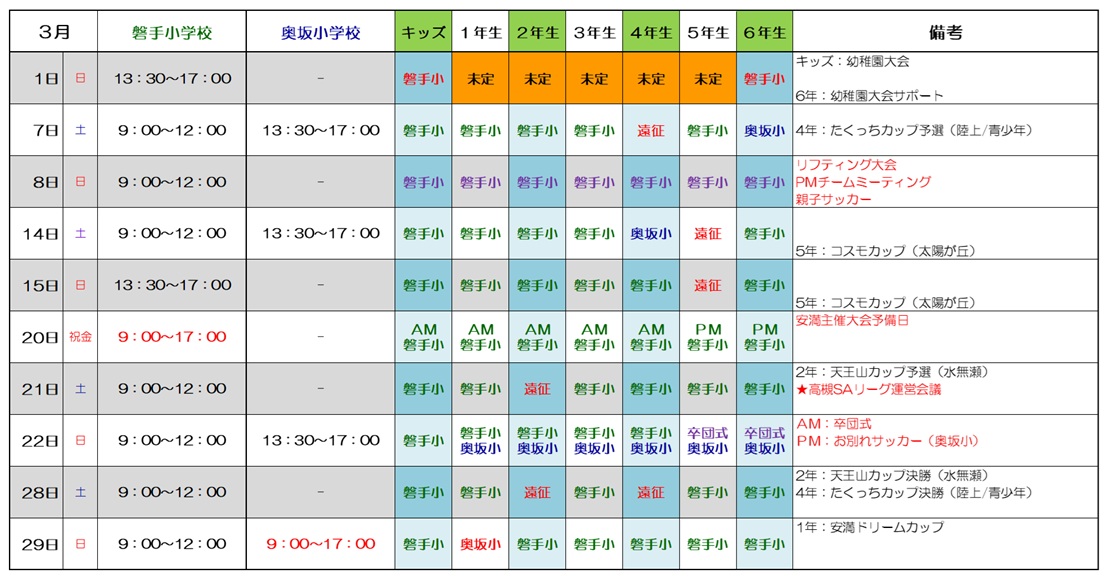 | 3月 | | 磐手小学校 | 奥坂小学校 | キッズ | 1年生 | 2年生 | 3年生 | 4年生 | 5年生 | 6年生 | 備考 |
|---|---|---|---|---|---|---|---|---|---|---|---|
| 1日 | 日 | 13：30～17：00 | - | 磐手小 | 未定 | 未定 | 未定 | 未定 | 未定 | 磐手小 | キッズ：幼稚園大会 6年：幼稚園大会サポート |
| 7日 | 土 | 9：00～12：00 | 13：30～17：00 | 磐手小 | 磐手小 | 磐手小 | 磐手小 | 遠征 | 磐手小 | 奥坂小 | 4年：たくっちカップ予選（陸上/青少年） |
| 8日 | 日 | 9：00～12：00 | - | 磐手小 | 磐手小 | 磐手小 | 磐手小 | 磐手小 | 磐手小 | 磐手小 | リフティング大会 PMチームミーティング 親子サッカー |
| 14日 | 土 | 9：00～12：00 | 13：30～17：00 | 磐手小 | 磐手小 | 磐手小 | 磐手小 | 奥坂小 | 遠征 | 磐手小 | 5年：コスモカップ（太陽が丘） |
| 15日 | 日 | 13：30～17：00 | - | 磐手小 | 磐手小 | 磐手小 | 磐手小 | 磐手小 | 遠征 | 磐手小 | 5年：コスモカップ（太陽が丘） |
| 20日 | 祝金 | 9：00～17：00 | - | AM 磐手小 | AM 磐手小 | AM 磐手小 | AM 磐手小 | AM 磐手小 | PM 磐手小 | PM 磐手小 | 安満主催大会予備日 |
| 21日 | 土 | 9：00～12：00 | - | 磐手小 | 磐手小 | 遠征 | 磐手小 | 磐手小 | 磐手小 | 磐手小 | 2年：天王山カップ予選（水無瀬） ★高槻SAリーグ運営会議 |
| 22日 | 日 | 9：00～12：00 | 13：30～17：00 | 磐手小 | 磐手小 奥坂小 | 磐手小 奥坂小 | 磐手小 奥坂小 | 磐手小 奥坂小 | 卒団式 奥坂小 | 卒団式 奥坂小 | AM：卒団式 PM：お別れサッカー（奥坂小） |
| 28日 | 土 | 9：00～12：00 | - | 磐手小 | 磐手小 | 遠征 | 磐手小 | 遠征 | 磐手小 | 磐手小 | 2年：天王山カップ決勝（水無瀬） 4年：たくっちカップ決勝（陸上/青少年） |
| 29日 | 日 | 9：00～12：00 | 9：00～17：00 | 磐手小 | 奥坂小 | 磐手小 | 磐手小 | 磐手小 | 磐手小 | 磐手小 | 1年：安満ドリームカップ |